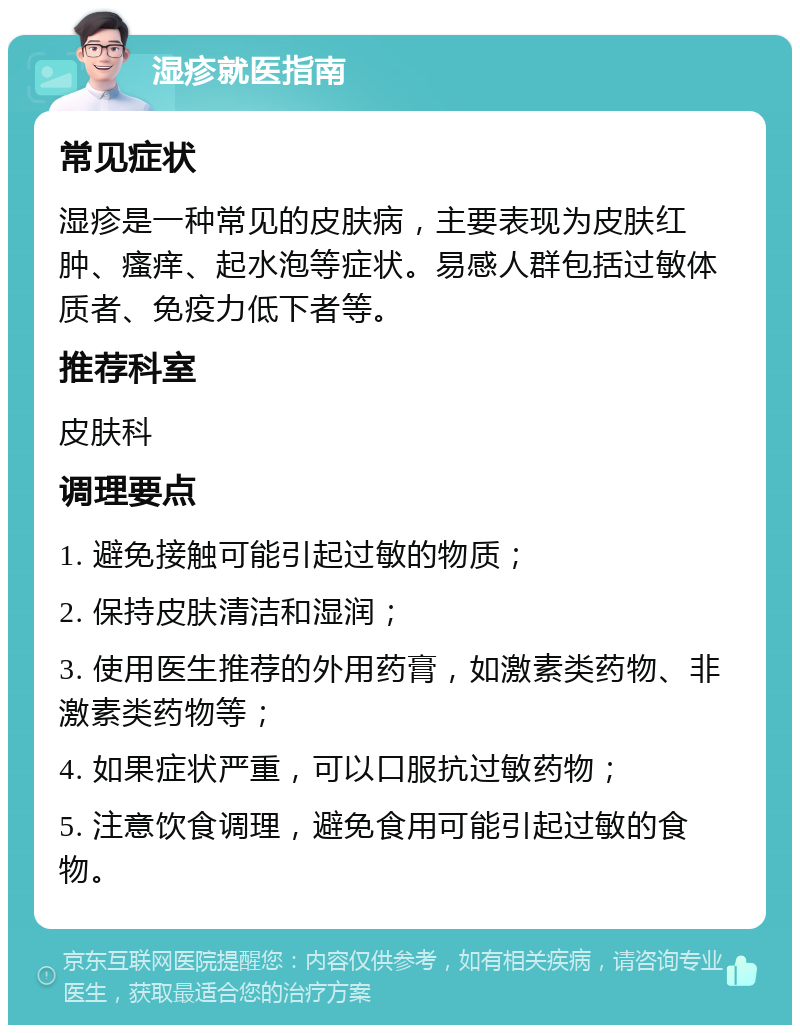 湿疹就医指南

常见症状

湿疹是一种常见的皮肤病，主要表现为皮肤红肿、瘙痒、起水泡等症状。易感人群包括过敏体质者、免疫力低下者等。

推荐科室

皮肤科

调理要点

1. 避免接触可能引起过敏的物质；

2. 保持皮肤清洁和湿润；

3. 使用医生推荐的外用药膏，如激素类药物、非激素类药物等；

4. 如果症状严重，可以口服抗过敏药物；

5. 注意饮食调理，避免食用可能引起过敏的食物。

京东互联网医院提醒您：内容仅供参考，如有相关疾病，请咨询专业医生，获取最适合您的治疗方案